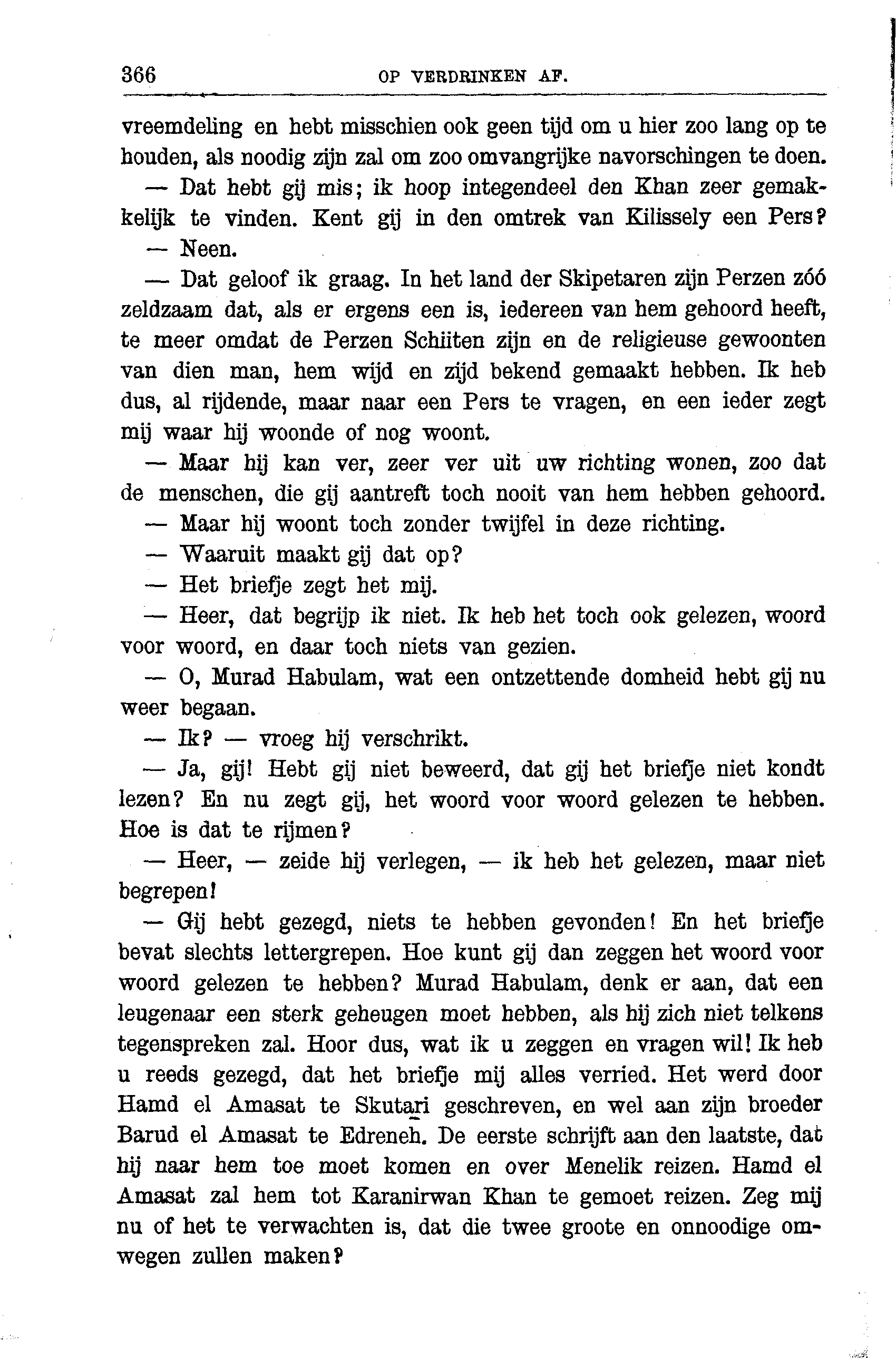 366 OP VERDRINKEN AF.

vreemdeling en hebt misschien ook geen tijd om u hier zoo lang op te houden, als noodig zijn zal om zoo omvangrijke navorschingen te doen.

— Dat hebt gij mis; ik hoop integendeel den Khan zeer gemakkelijk te vinden. Kent gij in den omtrek van Kilissely een Pers?

— Neen.

— Dat geloof ik graag. In het land der Skipetaren zijn Perzen zóó zeldzaam dat, als er ergens een is, iedereen van hem gehoord heeft, te meer omdat de Perzen Schiiten zijn en de religieuse gewoonten van dien man, hem wijd en zijd bekend gemaakt hebben. Ik heb dus, al rijdende, maar naar een Pers te vragen, en een ieder zegt mij waar hij woonde of nog woont.

— Maar hij kan ver, zeer ver uit uw richting wonen, zoo dat de menschen, die gij aantreft toch nooit van hem hebben gehoord.

— Maar hij woont toch zonder twijfel in deze richting.

— Waaruit maakt gij dat op?

— Het briefje zegt het mij.

— Heer, dat begrijp ik niet. Ik heb het toch ook gelezen, woord voor woord, en daar toch niets van gezien.

— O, Murad Habulam, wat een ontzettende domheid hebt gij nu weer begaan.

— Ik? — vroeg hij verschrikt.

— Ja, gij! Hebt gij niet beweerd, dat gij het briefje niet kondt lezen? En nu zegt gij, het woord voor woord gelezen te hebben. Hoe is dat te rijmen?

— Heer, — zeide hij verlegen, — ik heb het gelezen, maar niet begrepen!

— Gij hebt gezegd, niets te hebben gevonden! En het briefje bevat slechts lettergrepen. Hoe kunt gij dan zeggen het woord voor woord gelezen te hebben? Murad Habulam, denk er aan, dat een leugenaar een sterk geheugen moet hebben, als hij zich niet telkens tegenspreken zal. Hoor dus, wat ik u zeggen en vragen wil! Ik heb u reeds gezegd, dat het briefje mij alles verried. Het werd door Hamd el Amasat te Skutari geschreven, en wel aan zijn broeder Barud el Amasat te Edreneh. De eerste schrijft aan den laatste, dat hij naar hem toe moet komen en over Menelik reizen. Hamd el Amasat zal hem tot Karanirwan Khan te gemoet reizen. Zeg mij nu of het te verwachten is, dat die twee groote en onnoodige omwegen zullen maken?